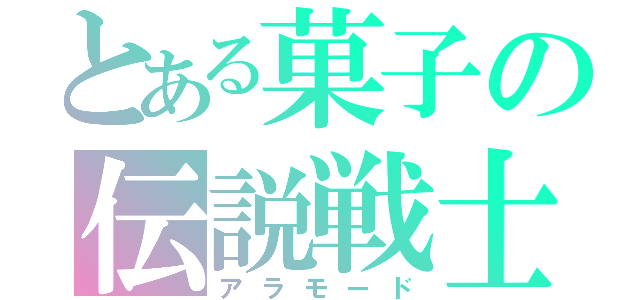 とある菓子の伝説戦士
アラモード